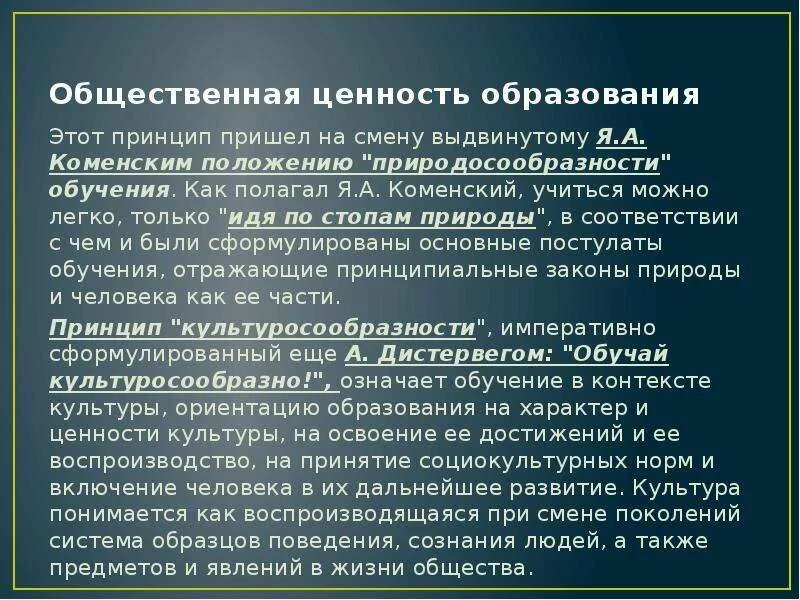 Общественная ценность образования

Этот принцип пришел на смену выдвинутому Я.А. Коменским положению "природосообразности" обучения. Как полагал Я.А. Коменский, учиться можно легко, только "идя по стопам природы", в соответствии с чем и были сформулированы основные постулаты обучения, отражающие принципиальные законы природы и человека как ее части.

Принцип "культуросообразности", императивно сформулированный еще А. Дистервегом: "Обучай культуросообразно!", означает обучение в контексте культуры, ориентацию образования на характер и ценности культуры, на освоение ее достижений и ее воспроизводство, на принятие социокультурных норм и включение человека в их дальнейшее развитие. Культура понимается как воспроизводящаяся при смене поколений система образцов поведения, сознания людей, а также предметов и явлений в жизни общества.